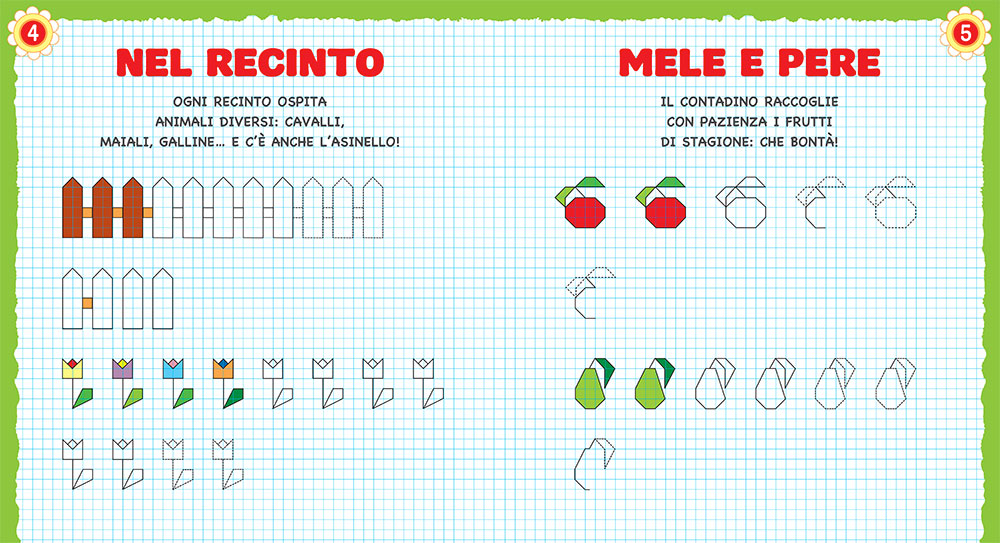 4

NEL RECINTO

OGNI RECINTO OSPITA ANIMALI DIVERSI: CAVALLI, MAIALI, GALLINE... E C'È ANCHE L'ASINELLO!

5

MELE E PERE

IL CONTADINO RACCOGLIE CON PAZIENZA I FRUTTI DI STAGIONE: CHE BONTÀ!